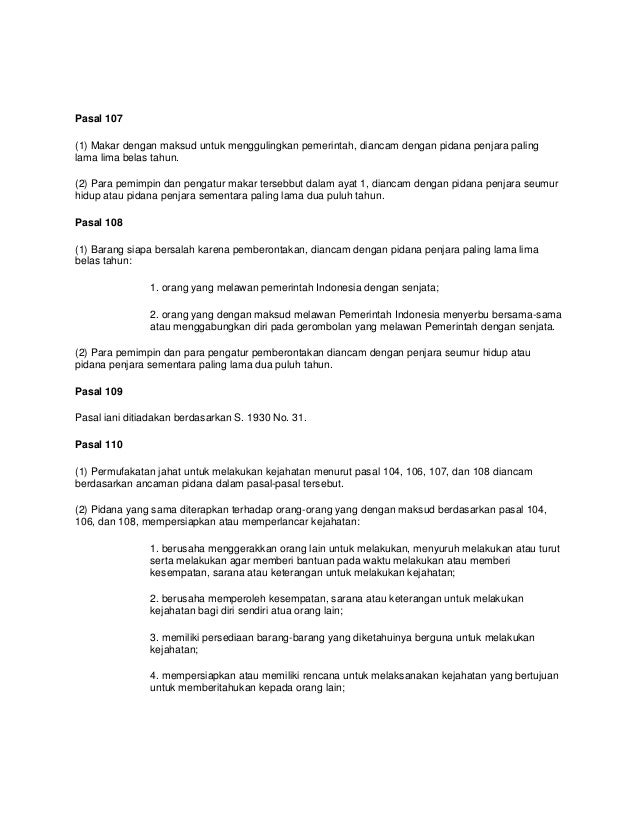 Pasal 107

(1) Makar dengan maksud untuk menggulingkan pemerintah, diancam dengan pidana penjara paling lama lima belas tahun.

(2) Para pemimpin dan pengatur makar tersebbut dalam ayat 1, diancam dengan pidana penjara seumur hidup atau pidana penjara sementara paling lama dua puluh tahun.

Pasal 108

(1) Barang siapa bersalah karena pemberontakan, diancam dengan pidana penjara paling lama lima belas tahun:

1. orang yang melawan pemerintah Indonesia dengan senjata;

2. orang yang dengan maksud melawan Pemerintah Indonesia menyerbu bersama-sama atau menggabungkan diri pada gerombolan yang melawan Pemerintah dengan senjata.

(2) Para pemimpin dan para pengatur pemberontakan diancam dengan penjara seumur hidup atau pidana penjara sementara paling lama dua puluh tahun.

Pasal 109

Pasal iani ditiadakan berdasarkan S. 1930 No. 31.

Pasal 110

(1) Permufakatan jahat untuk melakukan kejahatan menurut pasal 104, 106, 107, dan 108 diancam berdasarkan ancaman pidana dalam pasal-pasal tersebut.

(2) Pidana yang sama diterapkan terhadap orang-orang yang dengan maksud berdasarkan pasal 104, 106, dan 108, mempersiapkan atau memperlancar kejahatan:

1. berusaha menggerakkan orang lain untuk melakukan, menyuruh melakukan atau turut serta melakukan agar memberi bantuan pada waktu melakukan atau memberi kesempatan, sarana atau keterangan untuk melakukan kejahatan;

2. berusaha memperoleh kesempatan, sarana atau keterangan untuk melakukan kejahatan bagi diri sendiri atua orang lain;

3. memiliki persediaan barang-barang yang diketahuinya berguna untuk melakukan kejahatan;

4. mempersiapkan atau memiliki rencana untuk melaksanakan kejahatan yang bertujuan untuk memberitahukan kepada orang lain;